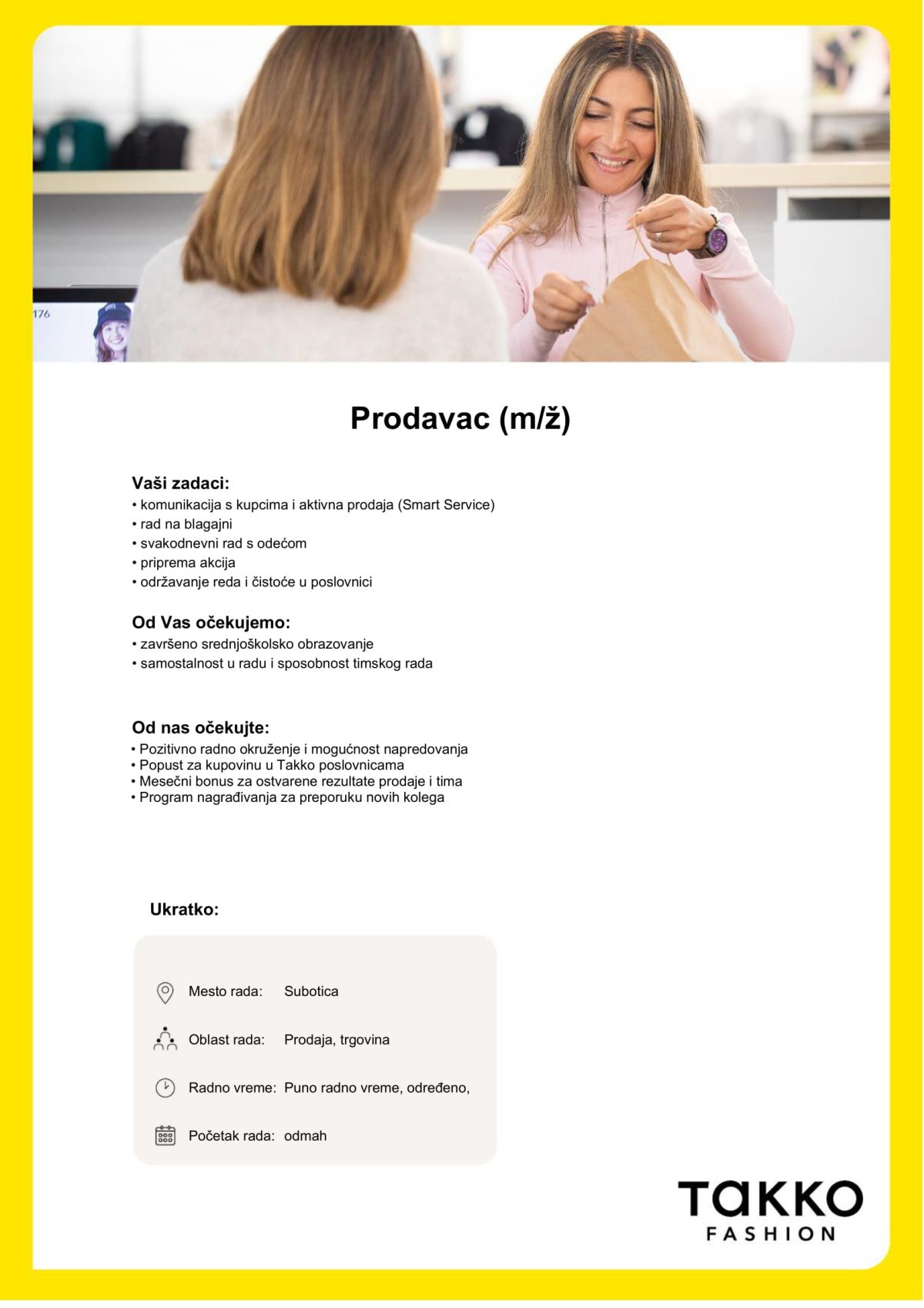 176

Prodavac (m/ž)

Vaši zadaci:
• komunikacija s kupcima i aktivna prodaja (Smart Service)
• rad na blagajni
• svakodnevni rad s odećom
• priprema akcija
• održavanje reda i čistoće u poslovnici

Od Vas očekujemo:
• završeno srednjoškolsko obrazovanje
• samostalnost u radu i sposobnost timskog rada

Od nas očekujte:
• Pozitivno radno okruženje i mogućnost napredovanja
• Popust za kupovinu u Takko poslovnicama
• Mesečni bonus za ostvarene rezultate prodaje i tima
• Program nagrađivanja za preporuku novih kolega

Ukratko:

Mesto rada: Subotica

Oblast rada: Prodaja, trgovina

Radno vreme: Puno radno vreme, određeno,

Početak rada: odmah

TAKKO
FASHION